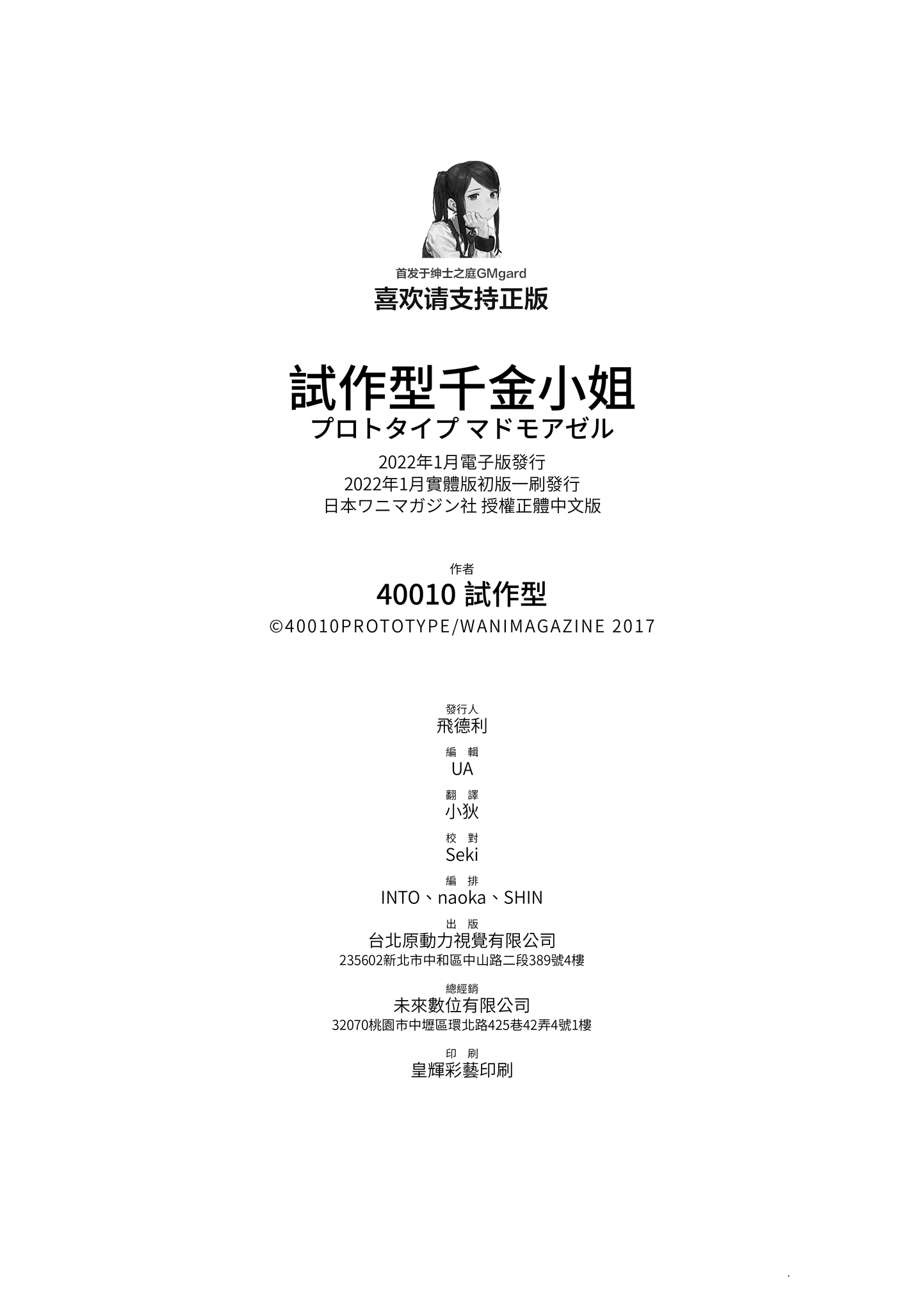 首发于绅士之庭GMgard
喜欢请支持正版

試作型千金小姐
プロトタイプ マドモアゼル
2022年1月電子版發行
2022年1月實體版初版一刷發行
日本ワニマガジン社 授權正體中文版

作者
40010 試作型
©40010PROTOTYPE/WANIMAGAZINE 2017

發行人
飛德利
編 輯
UA
翻 譯
小狄
校 對
Seki
編 排
INTO、naoka、SHIN
出 版
台北原動力視覺有限公司
235602新北市中和區中山路二段389號4樓
總經銷
未來數位有限公司
32070桃園市中壢區環北路425巷42弄4號1樓
印 刷
皇輝彩藝印刷